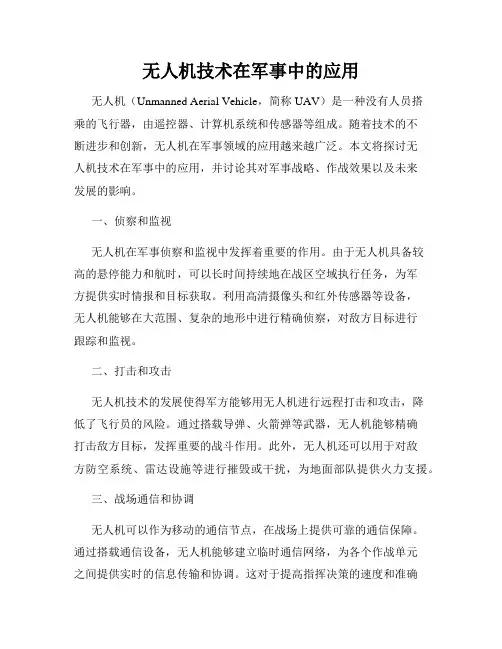 无人机技术在军事中的应用

无人机（Unmanned Aerial Vehicle，简称 UAV）是一种没有人员搭乘的飞行器，由遥控器、计算机系统和传感器等组成。随着技术的不断进步和创新，无人机在军事领域的应用越来越广泛。本文将探讨无人机技术在军事中的应用，并讨论其对军事战略、作战效果以及未来发展的影响。

一、侦察和监视

无人机在军事侦察和监视中发挥着重要的作用。由于无人机具备较高的悬停能力和航时，可以长时间持续地在战区空域执行任务，为军方提供实时情报和目标获取。利用高清摄像头和红外传感器等设备，无人机能够在大范围、复杂的地形中进行精确侦察，对敌方目标进行跟踪和监视。

二、打击和攻击

无人机技术的发展使得军方能够用无人机进行远程打击和攻击，降低了飞行员的风险。通过搭载导弹、火箭弹等武器，无人机能够精确打击敌方目标，发挥重要的战斗作用。此外，无人机还可以用于对敌方防空系统、雷达设施等进行摧毁或干扰，为地面部队提供火力支援。

三、战场通信和协调

无人机可以作为移动的通信节点，在战场上提供可靠的通信保障。通过搭载通信设备，无人机能够建立临时通信网络，为各个作战单元之间提供实时的信息传输和协调。这对于提高指挥决策的速度和准确